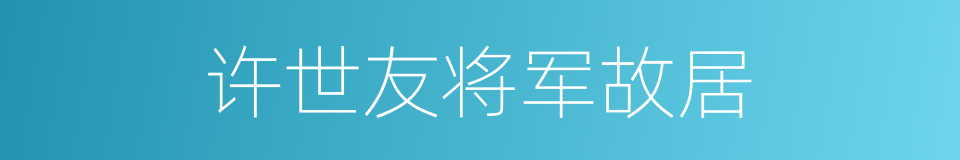 许世友将军故居